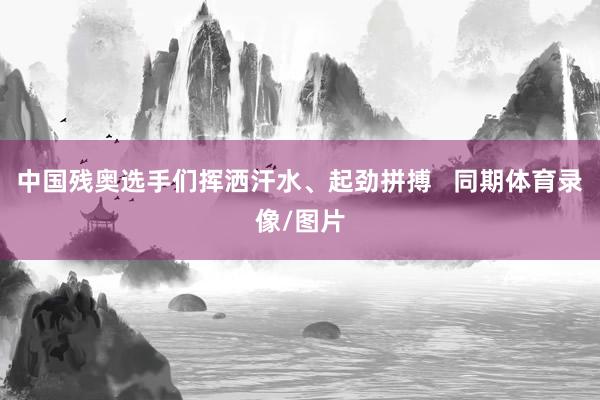 中国残奥选手们挥洒汗水、起劲拼搏 同期体育录像/图片